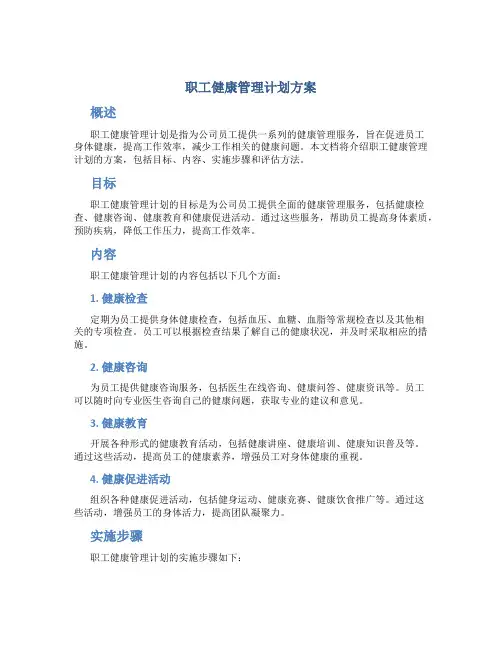 职工健康管理计划方案

概述

职工健康管理计划是指为公司员工提供一系列的健康管理服务，旨在促进员工身体健康，提高工作效率，减少工作相关的健康问题。本文档将介绍职工健康管理计划的方案，包括目标、内容、实施步骤和评估方法。

目标

职工健康管理计划的目标是为公司员工提供全面的健康管理服务，包括健康检查、健康咨询、健康教育和健康促进活动。通过这些服务，帮助员工提高身体素质，预防疾病，降低工作压力，提高工作效率。

内容

职工健康管理计划的内容包括以下几个方面：

1. 健康检查

定期为员工提供身体健康检查，包括血压、血糖、血脂等常规检查以及其他相关的专项检查。员工可以根据检查结果了解自己的健康状况，并及时采取相应的措施。

2. 健康咨询

为员工提供健康咨询服务，包括医生在线咨询、健康问答、健康资讯等。员工可以随时向专业医生咨询自己的健康问题，获取专业的建议和意见。

3. 健康教育

开展各种形式的健康教育活动，包括健康讲座、健康培训、健康知识普及等。通过这些活动，提高员工的健康素养，增强员工对身体健康的重视。

4. 健康促进活动

组织各种健康促进活动，包括健身运动、健康竞赛、健康饮食推广等。通过这些活动，增强员工的身体活力，提高团队凝聚力。

实施步骤

职工健康管理计划的实施步骤如下：